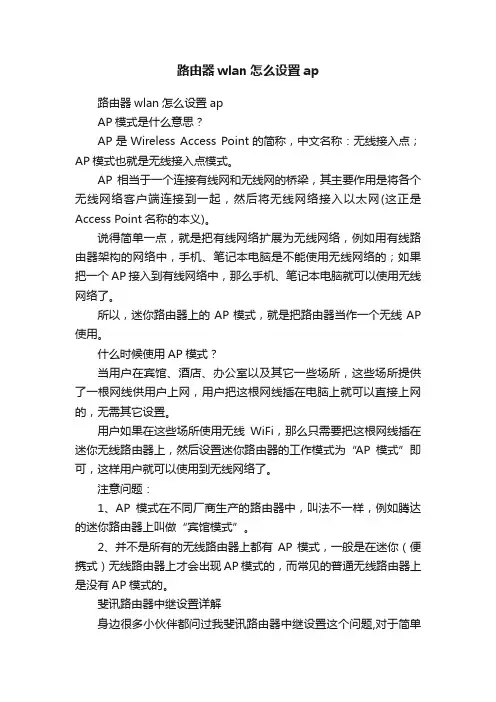 路由器 wlan 怎么设置 ap

路由器 wlan 怎么设置 ap

AP 模式是什么意思？

AP 是 Wireless Access Point 的简称，中文名称：无线接入点；AP 模式也就是无线接入点模式。

AP 相当于一个连接有线网和无线网的桥梁，其主要作用是将各个无线网络客户端连接到一起，然后将无线网络接入以太网(这正是 Access Point 名称的本义)。

说得简单一点，就是把有线网络扩展为无线网络，例如用有线路由器架构的网络中，手机、笔记本电脑是不能使用无线网络的；如果把一个 AP 接入到有线网络中，那么手机、笔记本电脑就可以使用无线网络了。

所以，迷你路由器上的 AP 模式，就是把路由器当作一个无线 AP 使用。

什么时候使用 AP 模式？

当用户在宾馆、酒店、办公室以及其它一些场所，这些场所提供了一根网线供用户上网，用户把这根网线插在电脑上就可以直接上网的，无需其它设置。

用户如果在这些场所使用无线 WiFi，那么只需要把这根网线插在迷你无线路由器上，然后设置迷你路由器的工作模式为“AP 模式”即可，这样用户就可以使用到无线网络了。

注意问题：

1、AP 模式在不同厂商生产的路由器中，叫法不一样，例如腾达的迷你路由器上叫做“宾馆模式”。

2、并不是所有的无线路由器上都有 AP 模式，一般是在迷你（便携式）无线路由器上才会出现 AP 模式的，而常见的普通无线路由器上是没有 AP 模式的。

斐讯路由器中继设置详解

身边很多小伙伴都问过我斐讯路由器中继设置这个问题,对于简单